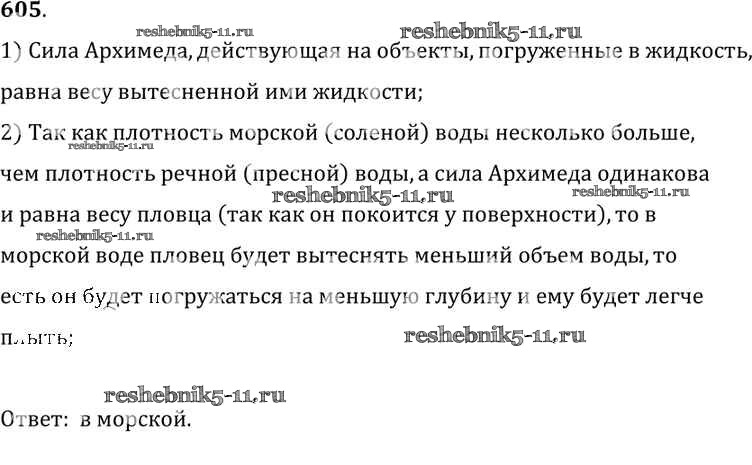 605.

1) Сила Архимеда, действующая на объекты, погруженные в жидкость, равна весу вытесненной ими жидкости;

2) Так как плотность морской (соленой) воды несколько больше, чем плотность речной (пресной) воды, а сила Архимеда одинакова и равна весу пловца (так как он покоится у поверхности), то в морской воде пловец будет вытеснять меньший объем воды, то есть он будет погружаться на меньшую глубину и ему будет легче плыть;

Ответ: в морской.

reshebnik5-11.ru